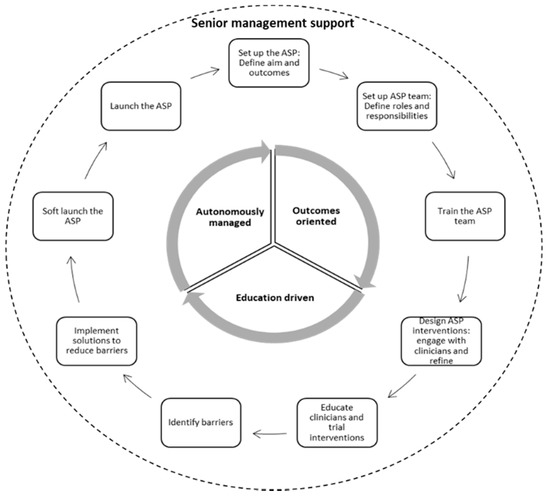 Senior management support

Set up the ASP: Define aim and outcomes

Set up ASP team: Define roles and responsibilities

Train the ASP team

Design ASP interventions: engage with clinicians and refine

Educate clinicians and trial interventions

Identify barriers

Implement solutions to reduce barriers

Soft launch the ASP

Launch the ASP

Autonomously managed

Outcomes oriented

Education driven